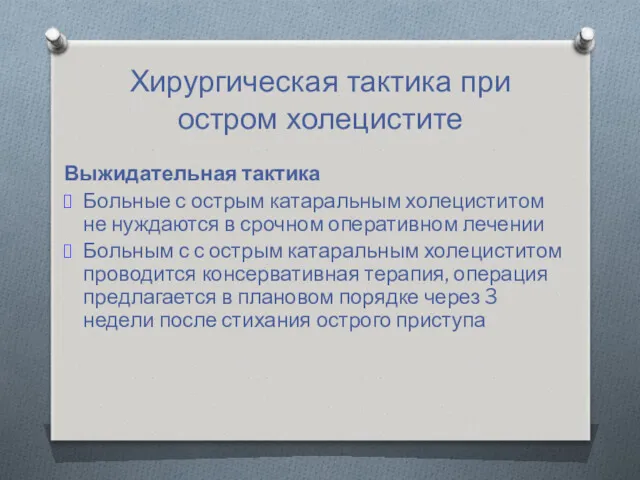 Хирургическая тактика при остром холецистите

Выжидательная тактика

Больные с острым катаральным холециститом не нуждаются в срочном оперативном лечении

Больным с с острым катаральным холециститом проводится консервативная терапия, операция предлагается в плановом порядке через 3 недели после стихания острого приступа